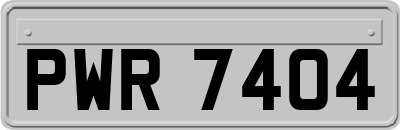 PWR 7404